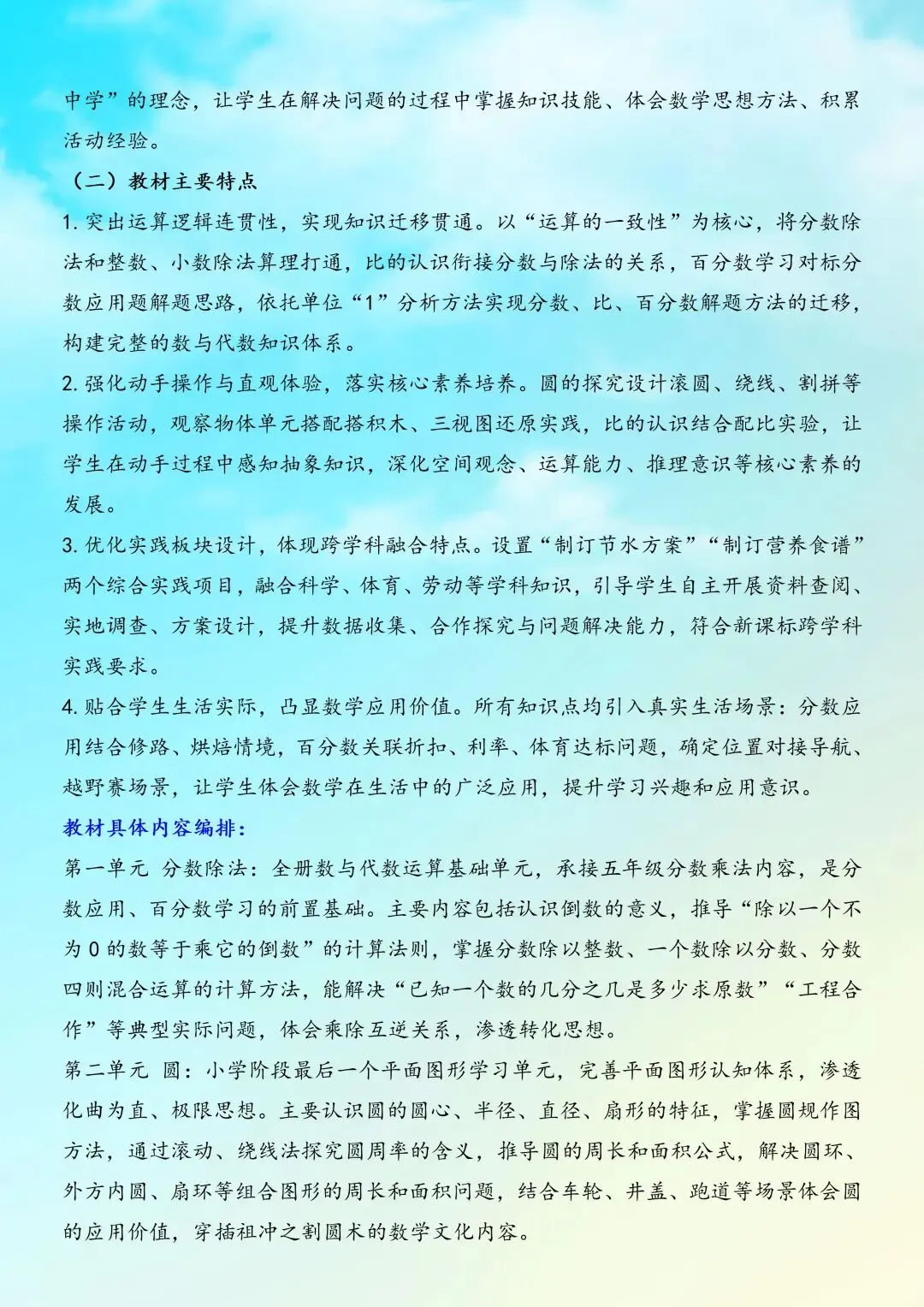 中学”的理念，让学生在解决问题的过程中掌握知识技能、体会数学思想方法、积累活动经验。

（二）教材主要特点

1. 突出运算逻辑连贯性，实现知识迁移贯通。以“运算的一致性”为核心，将分数除法和整数、小数除法算理打通，比的认识衔接分数与除法的关系，百分数学习对标分数应用题解题思路，依托单位“1”分析方法实现分数、比、百分数解题方法的迁移，构建完整的数与代数知识体系。

2. 强化动手操作与直观体验，落实核心素养培养。圆的探究设计滚圆、绕线、割拼等操作活动，观察物体单元搭配搭积木、三视图还原实践，比的认识结合配比实验，让学生在动手过程中感知抽象知识，深化空间观念、运算能力、推理意识等核心素养的发展。

3. 优化实践板块设计，体现跨学科融合特点。设置“制订节水方案”“制订营养食谱”两个综合实践项目，融合科学、体育、劳动等学科知识，引导学生自主开展资料查阅、实地调查、方案设计，提升数据收集、合作探究与问题解决能力，符合新课标跨学科实践要求。

4. 贴合学生生活实际，凸显数学应用价值。所有知识点均引入真实生活场景：分数应用结合修路、烘焙情境，百分数关联折扣、利率、体育达标问题，确定位置对接导航、越野赛场景，让学生体会数学在生活中的广泛应用，提升学习兴趣和应用意识。

教材具体内容编排：

第一单元 分数除法：全册数与代数运算基础单元，承接五年级分数乘法内容，是分数应用、百分数学习的前置基础。主要内容包括认识倒数的意义，推导“除以一个不为 0 的数等于乘它的倒数”的计算法则，掌握分数除以整数、一个数除以分数、分数四则混合运算的计算方法，能解决“已知一个数的几分之几是多少求原数”“工程合作”等典型实际问题，体会乘除互逆关系，渗透转化思想。

第二单元 圆：小学阶段最后一个平面图形学习单元，完善平面图形认知体系，渗透化曲为直、极限思想。主要认识圆的圆心、半径、直径、扇形的特征，掌握圆规作图方法，通过滚动、绕线法探究圆周率的含义，推导圆的周长和面积公式，解决圆环、外方内圆、扇环等组合图形的周长和面积问题，结合车轮、井盖、跑道等场景体会圆的应用价值，穿插祖冲之割圆术的数学文化内容。